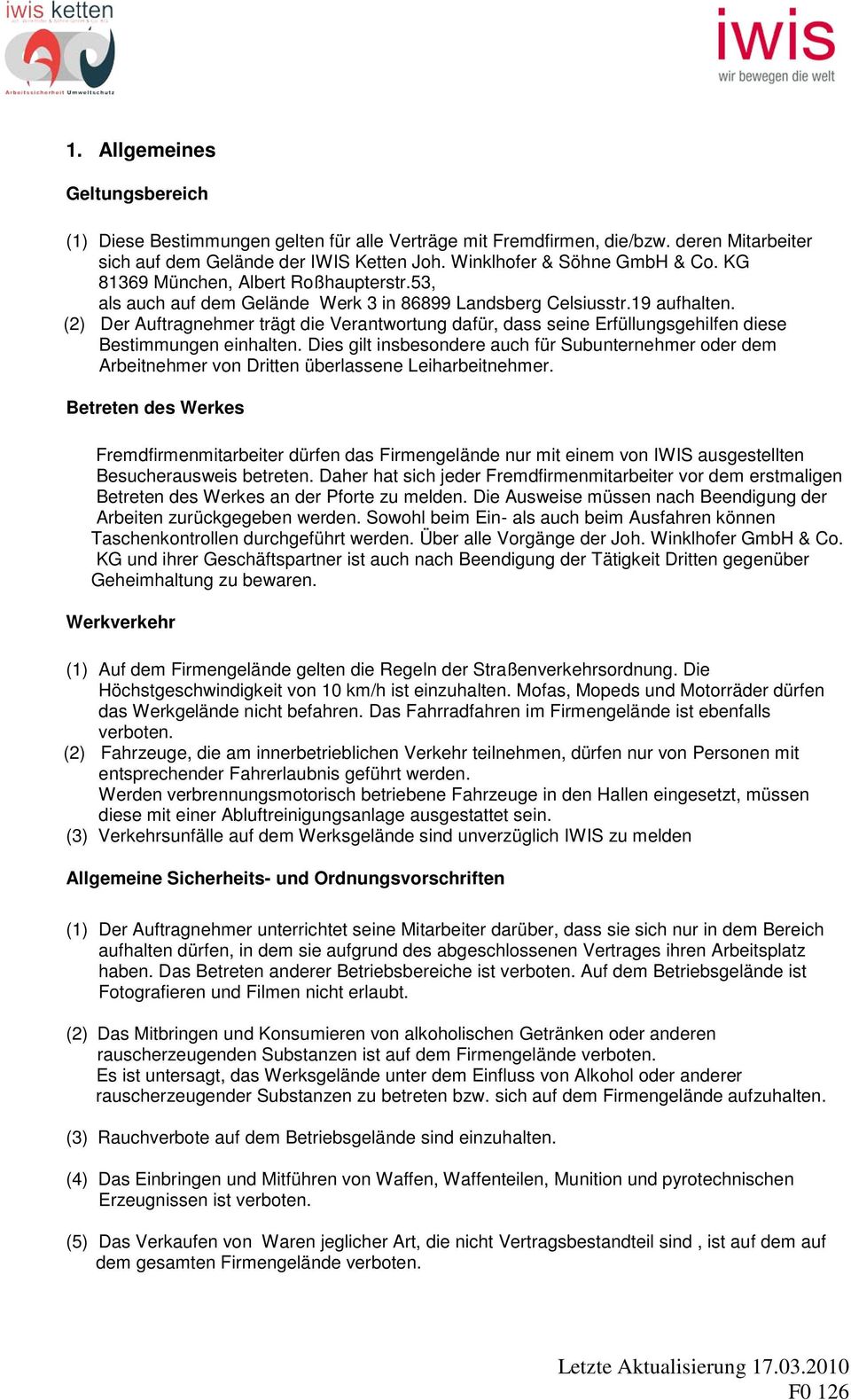 iwis ketten

Arbeitssicherheit Umweltschutz

iwis
wir bewegen die welt

1. Allgemeines

Geltungsbereich

(1) Diese Bestimmungen gelten für alle Verträge mit Fremdfirmen, die/bzw. deren Mitarbeiter sich auf dem Gelände der IWIS Ketten Joh. Winklhofer & Söhne GmbH & Co. KG 81369 München, Albert Roßhaupterstr.53, als auch auf dem Gelände Werk 3 in 86899 Landsberg Celsiusstr.19 aufhalten.
(2) Der Auftragnehmer trägt die Verantwortung dafür, dass seine Erfüllungsgehilfen diese Bestimmungen einhalten. Dies gilt insbesondere auch für Subunternehmer oder dem Arbeitnehmer von Dritten überlassene Leiharbeitnehmer.

Betreten des Werkes

Fremdfirmenmitarbeiter dürfen das Firmengelände nur mit einem von IWIS ausgestellten Besucherausweis betreten. Daher hat sich jeder Fremdfirmenmitarbeiter vor dem erstmaligen Betreten des Werkes an der Pforte zu melden. Die Ausweise müssen nach Beendigung der Arbeiten zurückgegeben werden. Sowohl beim Ein- als auch beim Ausfahren können Taschenkontrollen durchgeführt werden. Über alle Vorgänge der Joh. Winklhofer GmbH & Co. KG und ihrer Geschäftspartner ist auch nach Beendigung der Tätigkeit Dritten gegenüber Geheimhaltung zu bewaren.

Werkverkehr

(1) Auf dem Firmengelände gelten die Regeln der Straßenverkehrsordnung. Die Höchstgeschwindigkeit von 10 km/h ist einzuhalten. Mofas, Mopeds und Motorräder dürfen das Werkgelände nicht befahren. Das Fahrradfahren im Firmengelände ist ebenfalls verboten.
(2) Fahrzeuge, die am innerbetrieblichen Verkehr teilnehmen, dürfen nur von Personen mit entsprechender Fahrerlaubnis geführt werden.
Werden verbrennungsmotorisch betriebene Fahrzeuge in den Hallen eingesetzt, müssen diese mit einer Abluftreinigungsanlage ausgestattet sein.
(3) Verkehrsunfälle auf dem Werksgelände sind unverzüglich IWIS zu melden

Allgemeine Sicherheits- und Ordnungsvorschriften

(1) Der Auftragnehmer unterrichtet seine Mitarbeiter darüber, dass sie sich nur in dem Bereich aufhalten dürfen, in dem sie aufgrund des abgeschlossenen Vertrages ihren Arbeitsplatz haben. Das Betreten anderer Betriebsbereiche ist verboten. Auf dem Betriebsgelände ist Fotografieren und Filmen nicht erlaubt.

(2) Das Mitbringen und Konsumieren von alkoholischen Getränken oder anderen rauscherzeugenden Substanzen ist auf dem Firmengelände verboten.
Es ist untersagt, das Werksgelände unter dem Einfluss von Alkohol oder anderer rauscherzeugender Substanzen zu betreten bzw. sich auf dem Firmengelände aufzuhalten.

(3) Rauchverbote auf dem Betriebsgelände sind einzuhalten.

(4) Das Einbringen und Mitführen von Waffen, Waffenteilen, Munition und pyrotechnischen Erzeugnissen ist verboten.

(5) Das Verkaufen von Waren jeglicher Art, die nicht Vertragsbestandteil sind , ist auf dem auf dem gesamten Firmengelände verboten.

Letzte Aktualisierung 17.03.2010
F0 126